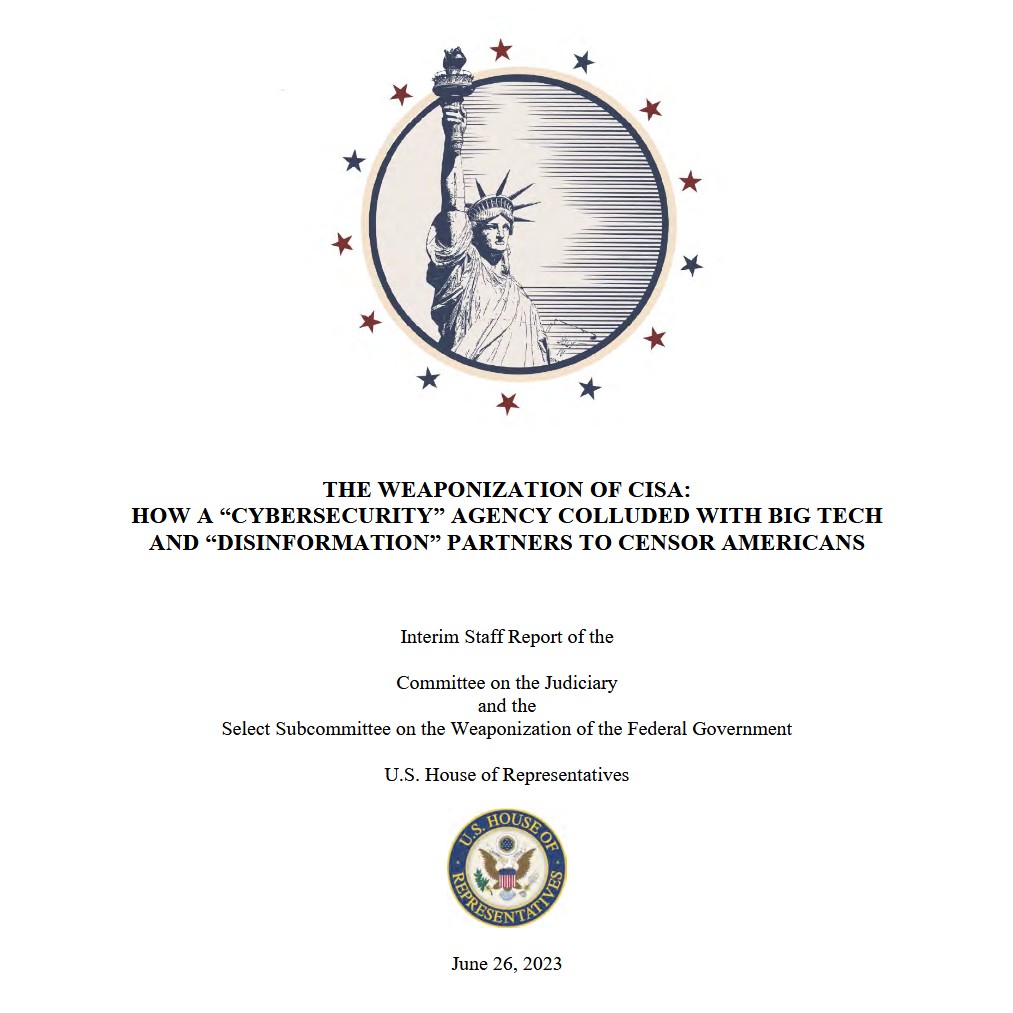 THE WEAPONIZATION OF CISA:
HOW A “CYBERSECURITY” AGENCY COLLUDED WITH BIG TECH AND “DISINFORMATION” PARTNERS TO CENSOR AMERICANS

Interim Staff Report of the

Committee on the Judiciary
and the
Select Subcommittee on the Weaponization of the Federal Government

U.S. House of Representatives

U.S. HOUSE OF REPRESENTATIVES

June 26, 2023